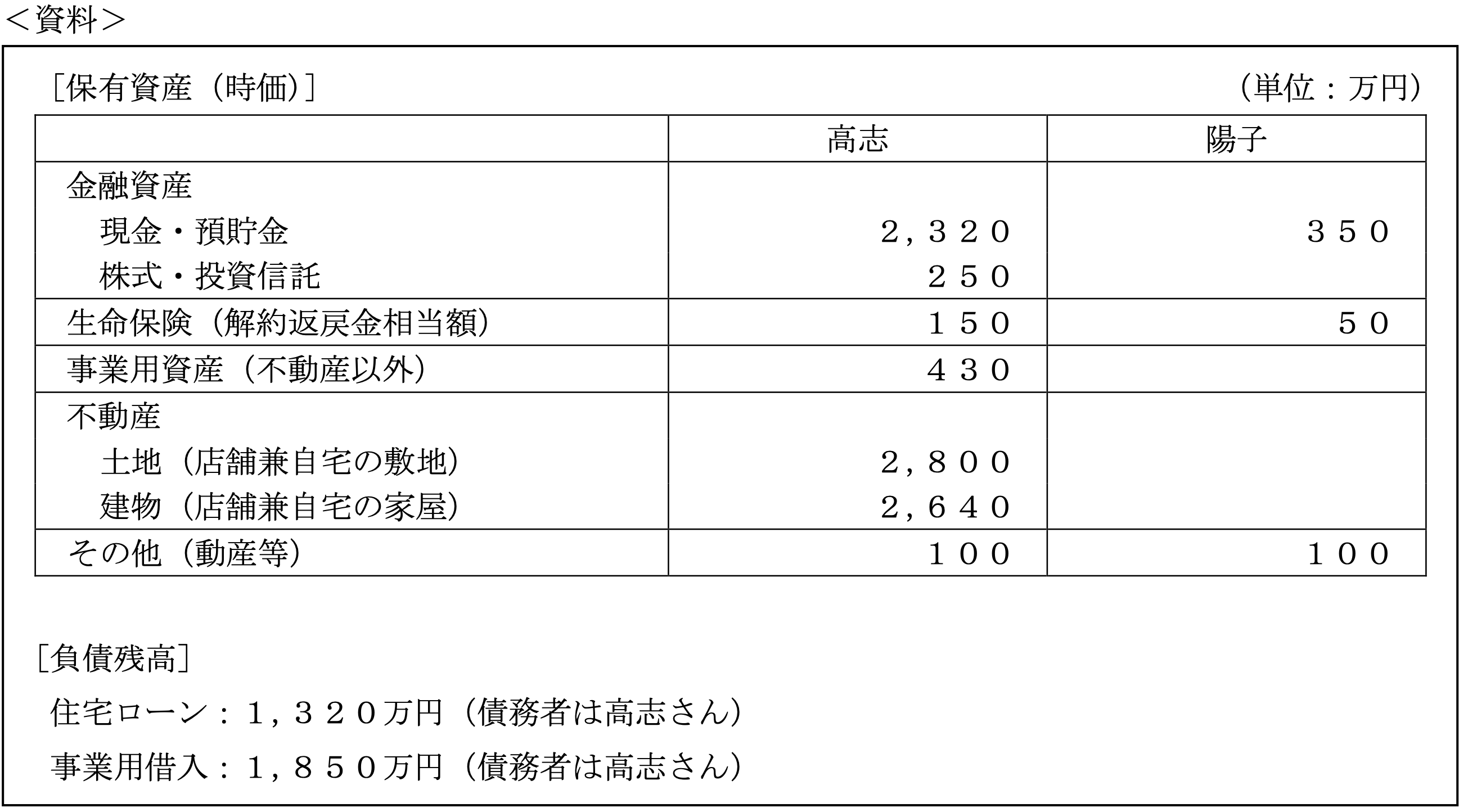 <資料>

[保有資産(時価)]　(単位:万円)

|  | 高志 | 陽子 |
|---|---|---|
| 金融資産 |  |  |
| 現金・預貯金 | 2,320 | 350 |
| 株式・投資信託 | 250 |  |
| 生命保険(解約返戻金相当額) | 150 | 50 |
| 事業用資産(不動産以外) | 430 |  |
| 不動産 |  |  |
| 土地(店舗兼自宅の敷地) | 2,800 |  |
| 建物(店舗兼自宅の家屋) | 2,640 |  |
| その他(動産等) | 100 | 100 |

[負債残高]

住宅ローン:1,320万円(債務者は高志さん)

事業用借入:1,850万円(債務者は高志さん)